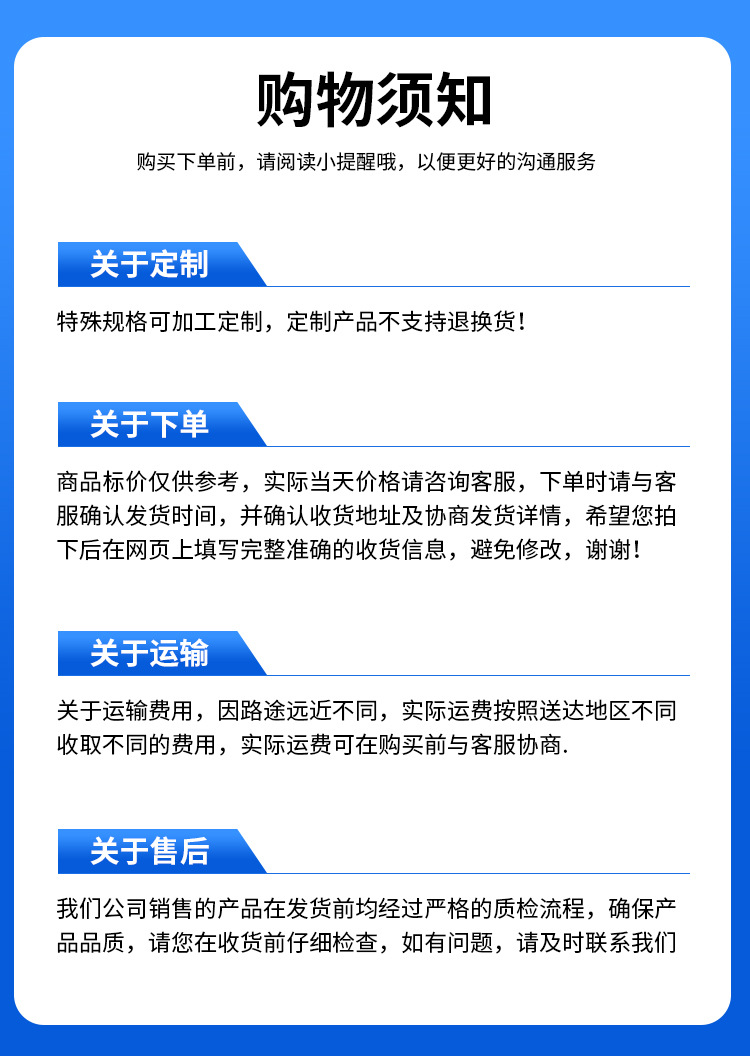 购物须知

购买下单前，请阅读小提醒哦，以便更好的沟通服务

关于定制

特殊规格可加工定制，定制产品不支持退换货！

关于下单

商品标价仅供参考，实际当天价格请咨询客服，下单时请与客服确认发货时间，并确认收货地址及协商发货详情，希望您拍下后在网页上填写完整准确的收货信息，避免修改，谢谢！

关于运输

关于运输费用，因路途远近不同，实际运费按照送达地区不同收取不同的费用，实际运费可在购买前与客服协商.

关于售后

我们公司销售的产品在发货前均经过严格的质检流程，确保产品品质，请您在收货前仔细检查，如有问题，请及时联系我们